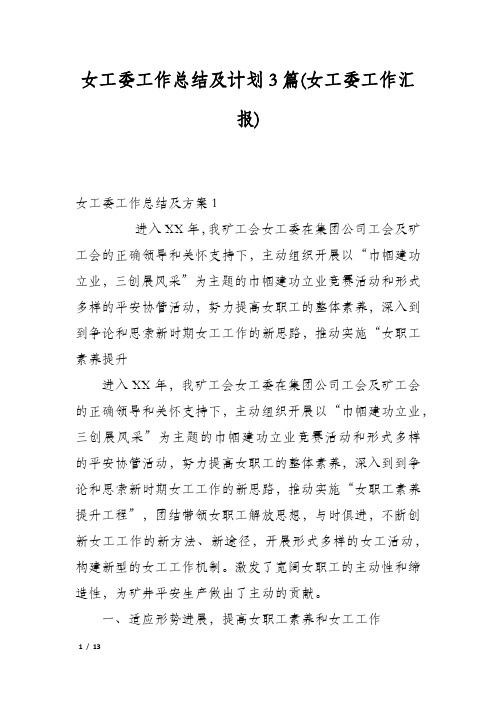 女工委工作总结及计划3篇(女工委工作汇报)

女工委工作总结及方案1

进入XX年，我矿工会女工委在集团公司工会及矿工会的正确领导和关怀支持下，主动组织开展以“巾帼建功立业，三创展风采”为主题的巾帼建功立业竞赛活动和形式多样的平安协管活动，努力提高女职工的整体素养，深入到到争论和思索新时期女工工作的新思路，推动实施“女职工素养提升

进入XX年，我矿工会女工委在集团公司工会及矿工会的正确领导和关怀支持下，主动组织开展以“巾帼建功立业，三创展风采”为主题的巾帼建功立业竞赛活动和形式多样的平安协管活动，努力提高女职工的整体素养，深入到到争论和思索新时期女工工作的新思路，推动实施“女职工素养提升工程”，团结带领女职工解放思想，与时俱进，不断创新女工工作的新方法、新途径，开展形式多样的女工活动，构建新型的女工工作机制。激发了宽阔女职工的主动性和缔造性，为矿井平安生产做出了主动的贡献。

一、适应形势进展，提高女职工素养和女工工作

1 / 13